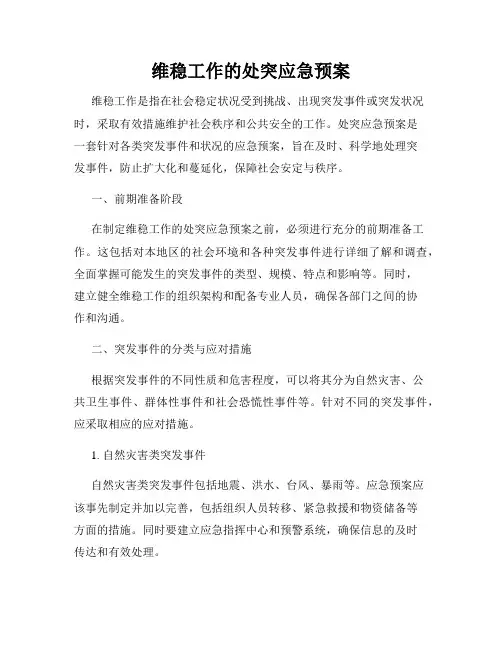 维稳工作的处突应急预案

维稳工作是指在社会稳定状况受到挑战、出现突发事件或突发状况时，采取有效措施维护社会秩序和公共安全的工作。处突应急预案是一套针对各类突发事件和状况的应急预案，旨在及时、科学地处理突发事件，防止扩大化和蔓延化，保障社会安定与秩序。

一、前期准备阶段

在制定维稳工作的处突应急预案之前，必须进行充分的前期准备工作。这包括对本地区的社会环境和各种突发事件进行详细了解和调查，全面掌握可能发生的突发事件的类型、规模、特点和影响等。同时，建立健全维稳工作的组织架构和配备专业人员，确保各部门之间的协作和沟通。

二、突发事件的分类与应对措施

根据突发事件的不同性质和危害程度，可以将其分为自然灾害、公共卫生事件、群体性事件和社会恐慌性事件等。针对不同的突发事件，应采取相应的应对措施。

1. 自然灾害类突发事件

自然灾害类突发事件包括地震、洪水、台风、暴雨等。应急预案应该事先制定并加以完善，包括组织人员转移、紧急救援和物资储备等方面的措施。同时要建立应急指挥中心和预警系统，确保信息的及时传达和有效处理。